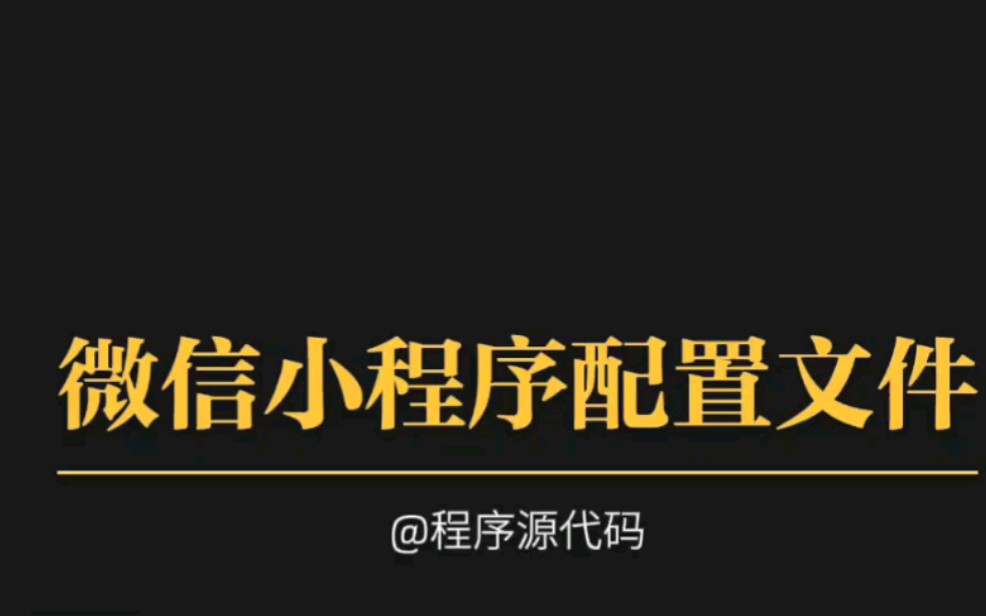 微信小程序配置文件

@程序源代码